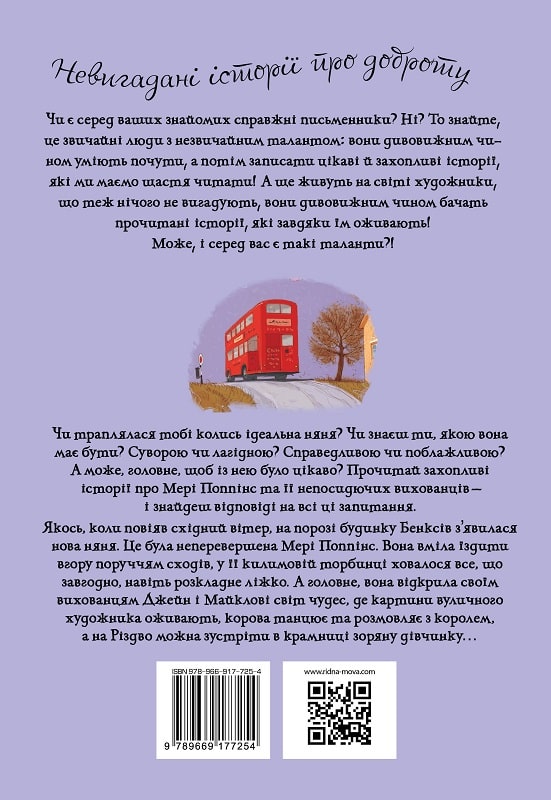 Невигадані історії про доброту

Чи є серед ваших знайомих справжні письменники? Ні? То знайте, це звичайні люди з незвичайним талантом: вони дивовижним чином уміють почути, а потім записати цікаві й захопливі історії, які ми маємо щастя читати! А ще живуть на світі художники, що теж нічого не вигадують, вони дивовижним чином бачать прочитані історії, які завдяки їм оживають!
Може, і серед вас є такі таланти?!

Чи траплялася тобі колись ідеальна няня? Чи знаєш ти, якою вона має бути? Суворою чи лагідною? Справедливою чи поблажливою? А може, головне, щоб із нею було цікаво? Прочитай захопливі історії про Мері Поппінс та її непосидючих вихованців — і знайдеш відповіді на всі ці запитання.

Якось, коли повіяв східний вітер, на порозі будинку Бенксів з'явилася нова няня. Це була неперевершена Мері Поппінс. Вона вміла їздити вгору поруччям сходів, у її килимовій торбинці ховалося все, що завгодно, навіть розкладне ліжко. А головне, вона відкрила своїм вихованцям Джейн і Майклові світ чудес, де картини вуличного художника оживають, корова танцює та розмовляє з королем, а на Різдво можна зустріти в крамниці зоряну дівчинку…

ISBN 978-966-917-725-4

9 789669 177254

www.ridna-mova.com